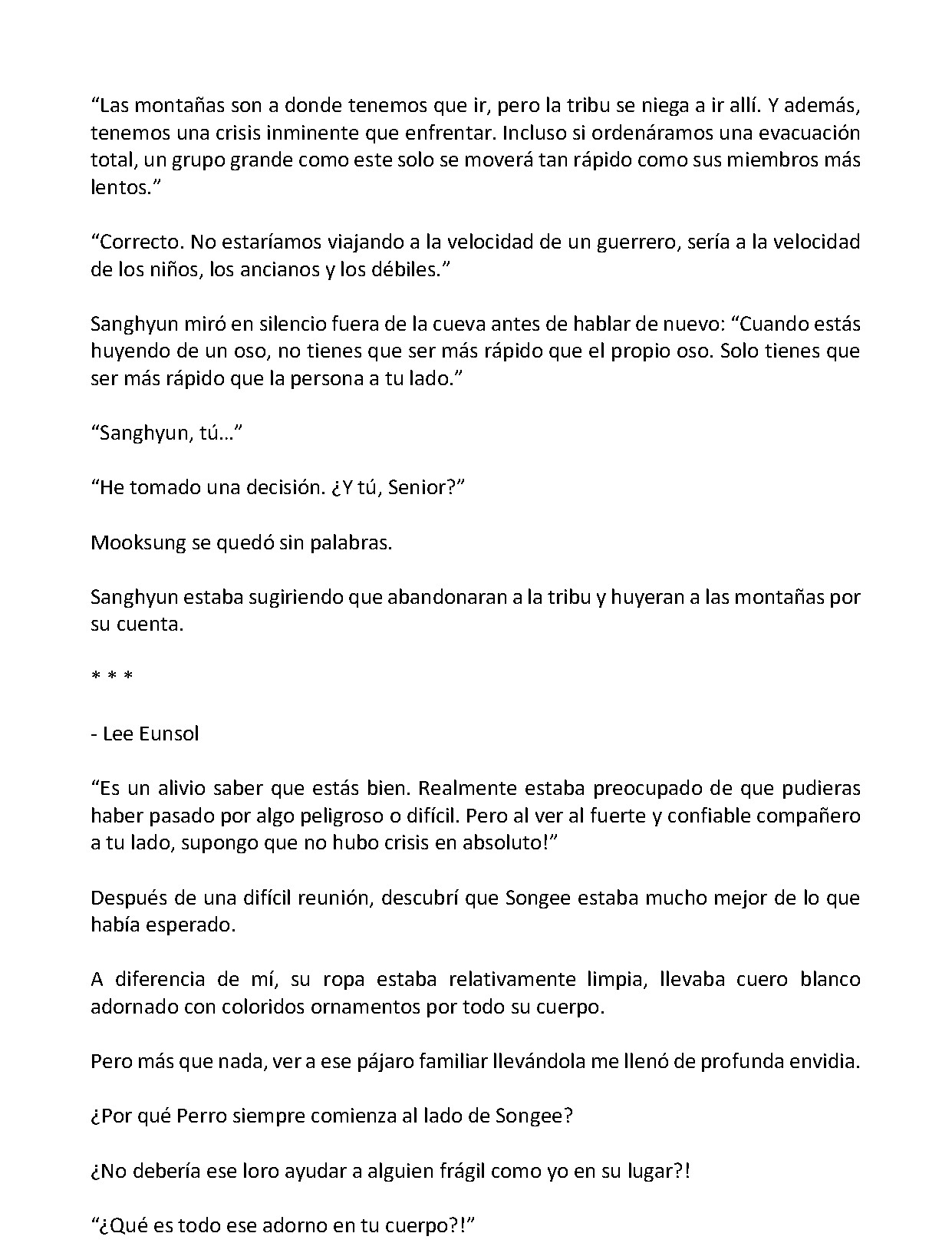 “Las montañas son a donde tenemos que ir, pero la tribu se niega a ir allí. Y además, tenemos una crisis inminente que enfrentar. Incluso si ordenáramos una evacuación total, un grupo grande como este solo se moverá tan rápido como sus miembros más lentos.”

“Correcto. No estaríamos viajando a la velocidad de un guerrero, sería a la velocidad de los niños, los ancianos y los débiles.”

Sanghyun miró en silencio fuera de la cueva antes de hablar de nuevo: “Cuando estás huyendo de un oso, no tienes que ser más rápido que el propio oso. Solo tienes que ser más rápido que la persona a tu lado.”

“Sanghyun, tú...”

“He tomado una decisión. ¿Y tú, Senior?”

Mooksung se quedó sin palabras.

Sanghyun estaba sugiriendo que abandonaran a la tribu y huyeran a las montañas por su cuenta.

* * *

- Lee Eunsol

“Es un alivio saber que estás bien. Realmente estaba preocupado de que pudieras haber pasado por algo peligroso o difícil. Pero al ver al fuerte y confiable compañero a tu lado, supongo que no hubo crisis en absoluto!”

Después de una difícil reunión, descubrí que Songee estaba mucho mejor de lo que había esperado.

A diferencia de mí, su ropa estaba relativamente limpia, llevaba cuero blanco adornado con coloridos ornamentos por todo su cuerpo.

Pero más que nada, ver a ese pájaro familiar llevándola me llenó de profunda envidia.

¿Por qué Perro siempre comienza al lado de Songee?

¿No debería ese loro ayudar a alguien frágil como yo en su lugar?!

“¿Qué es todo ese adorno en tu cuerpo?!”